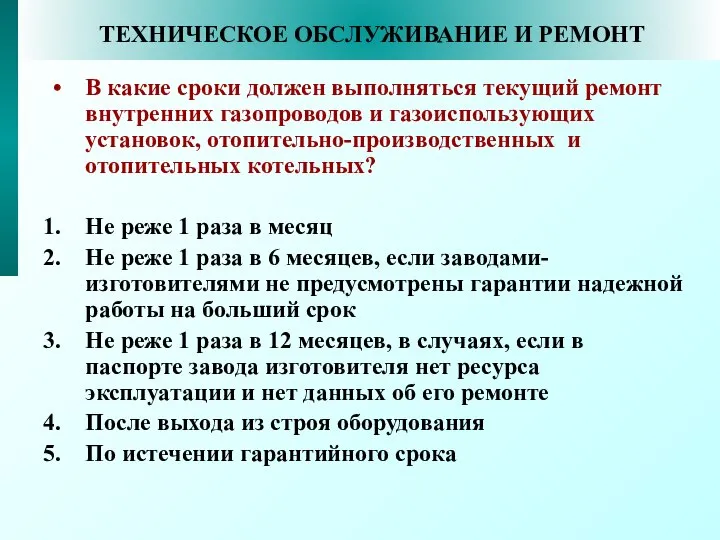 ТЕХНИЧЕСКОЕ ОБСЛУЖИВАНИЕ И РЕМОНТ

• В какие сроки должен выполняться текущий ремонт внутренних газопроводов и газоиспользующих установок, отопительно-производственных и отопительных котельных?

1. Не реже 1 раза в месяц
2. Не реже 1 раза в 6 месяцев, если заводами-изготовителями не предусмотрены гарантии надежной работы на больший срок
3. Не реже 1 раза в 12 месяцев, в случаях, если в паспорте завода изготовителя нет ресурса эксплуатации и нет данных об его ремонте
4. После выхода из строя оборудования
5. По истечении гарантийного срока